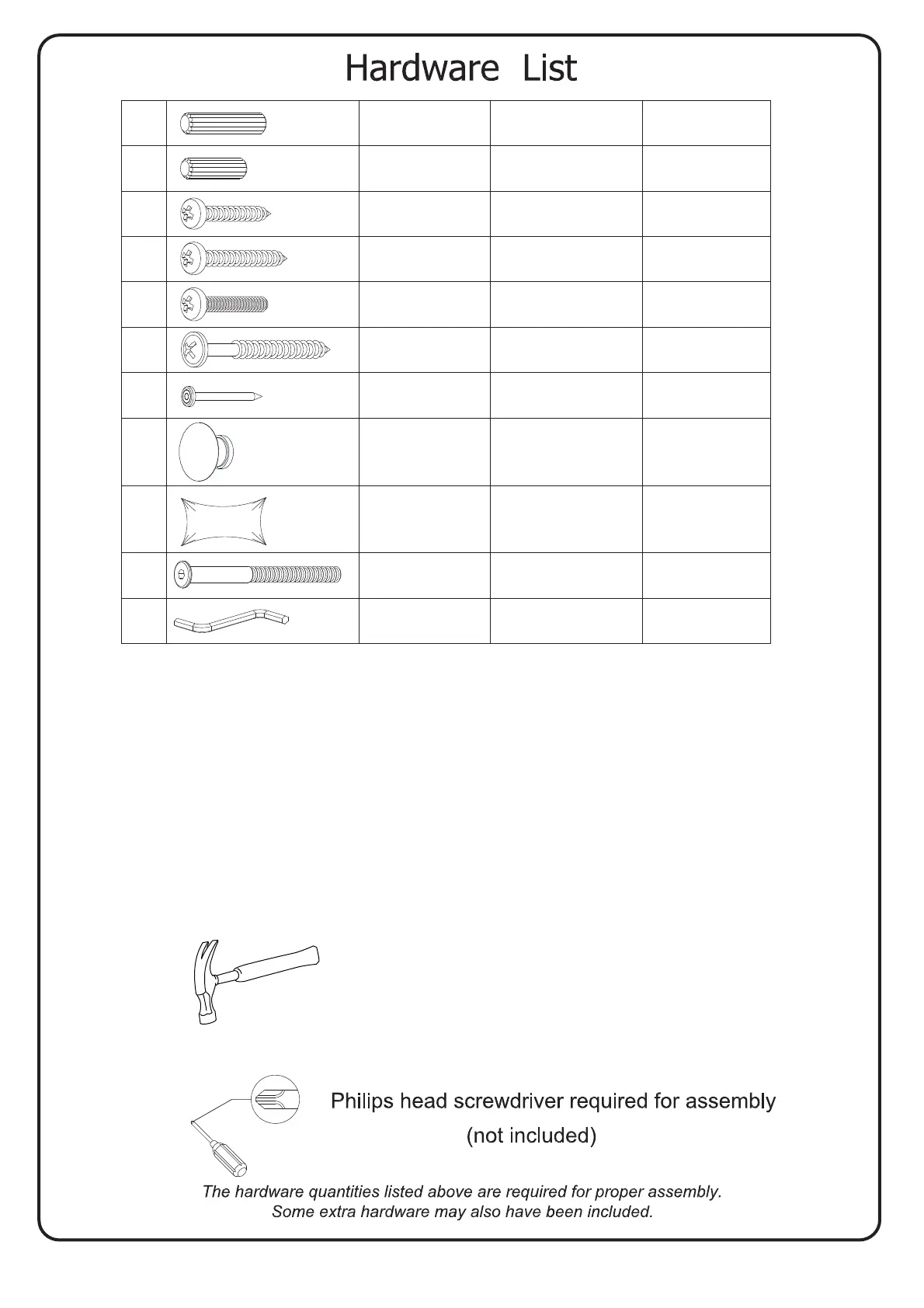 Hardware List

Philips head screwdriver required for assembly
(not included)

The hardware quantities listed above are required for proper assembly.
Some extra hardware may also have been included.